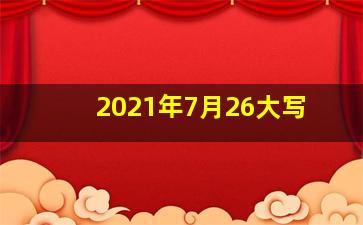 2021年7月26大写